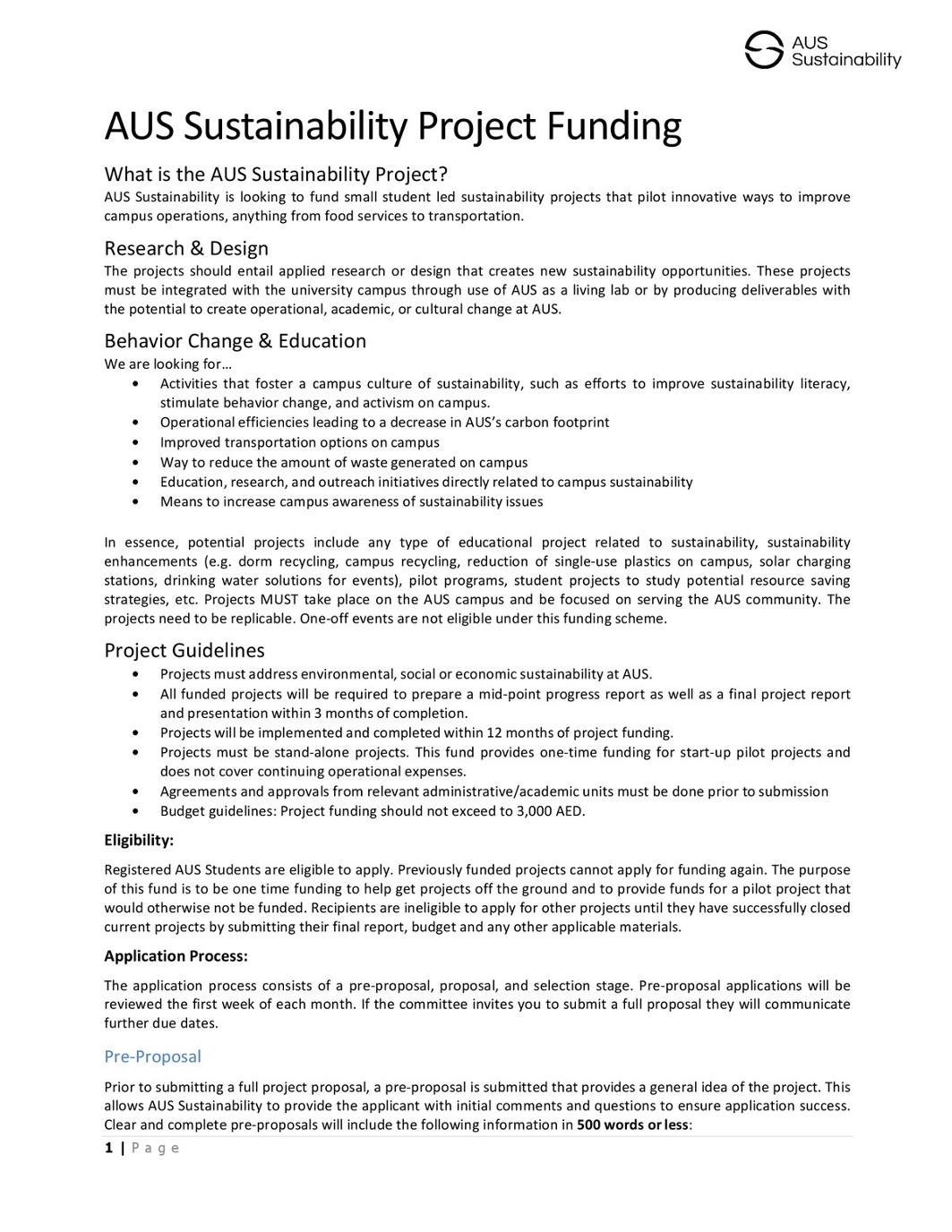 AUS Sustainability

AUS Sustainability Project Funding

What is the AUS Sustainability Project?
AUS Sustainability is looking to fund small student led sustainability projects that pilot innovative ways to improve campus operations, anything from food services to transportation.

Research & Design
The projects should entail applied research or design that creates new sustainability opportunities. These projects must be integrated with the university campus through use of AUS as a living lab or by producing deliverables with the potential to create operational, academic, or cultural change at AUS.

Behavior Change & Education
We are looking for…
• Activities that foster a campus culture of sustainability, such as efforts to improve sustainability literacy, stimulate behavior change, and activism on campus.
• Operational efficiencies leading to a decrease in AUS's carbon footprint
• Improved transportation options on campus
• Way to reduce the amount of waste generated on campus
• Education, research, and outreach initiatives directly related to campus sustainability
• Means to increase campus awareness of sustainability issues

In essence, potential projects include any type of educational project related to sustainability, sustainability enhancements (e.g. dorm recycling, campus recycling, reduction of single-use plastics on campus, solar charging stations, drinking water solutions for events), pilot programs, student projects to study potential resource saving strategies, etc. Projects MUST take place on the AUS campus and be focused on serving the AUS community. The projects need to be replicable. One-off events are not eligible under this funding scheme.

Project Guidelines
• Projects must address environmental, social or economic sustainability at AUS.
• All funded projects will be required to prepare a mid-point progress report as well as a final project report and presentation within 3 months of completion.
• Projects will be implemented and completed within 12 months of project funding.
• Projects must be stand-alone projects. This fund provides one-time funding for start-up pilot projects and does not cover continuing operational expenses.
• Agreements and approvals from relevant administrative/academic units must be done prior to submission
• Budget guidelines: Project funding should not exceed to 3,000 AED.

Eligibility:

Registered AUS Students are eligible to apply. Previously funded projects cannot apply for funding again. The purpose of this fund is to be one time funding to help get projects off the ground and to provide funds for a pilot project that would otherwise not be funded. Recipients are ineligible to apply for other projects until they have successfully closed current projects by submitting their final report, budget and any other applicable materials.

Application Process:

The application process consists of a pre-proposal, proposal, and selection stage. Pre-proposal applications will be reviewed the first week of each month. If the committee invites you to submit a full proposal they will communicate further due dates.

Pre-Proposal

Prior to submitting a full project proposal, a pre-proposal is submitted that provides a general idea of the project. This allows AUS Sustainability to provide the applicant with initial comments and questions to ensure application success. Clear and complete pre-proposals will include the following information in 500 words or less:

1 | Page